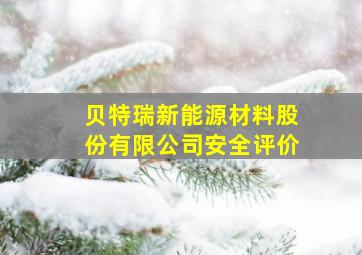 贝特瑞新能源材料股份有限公司安全评价